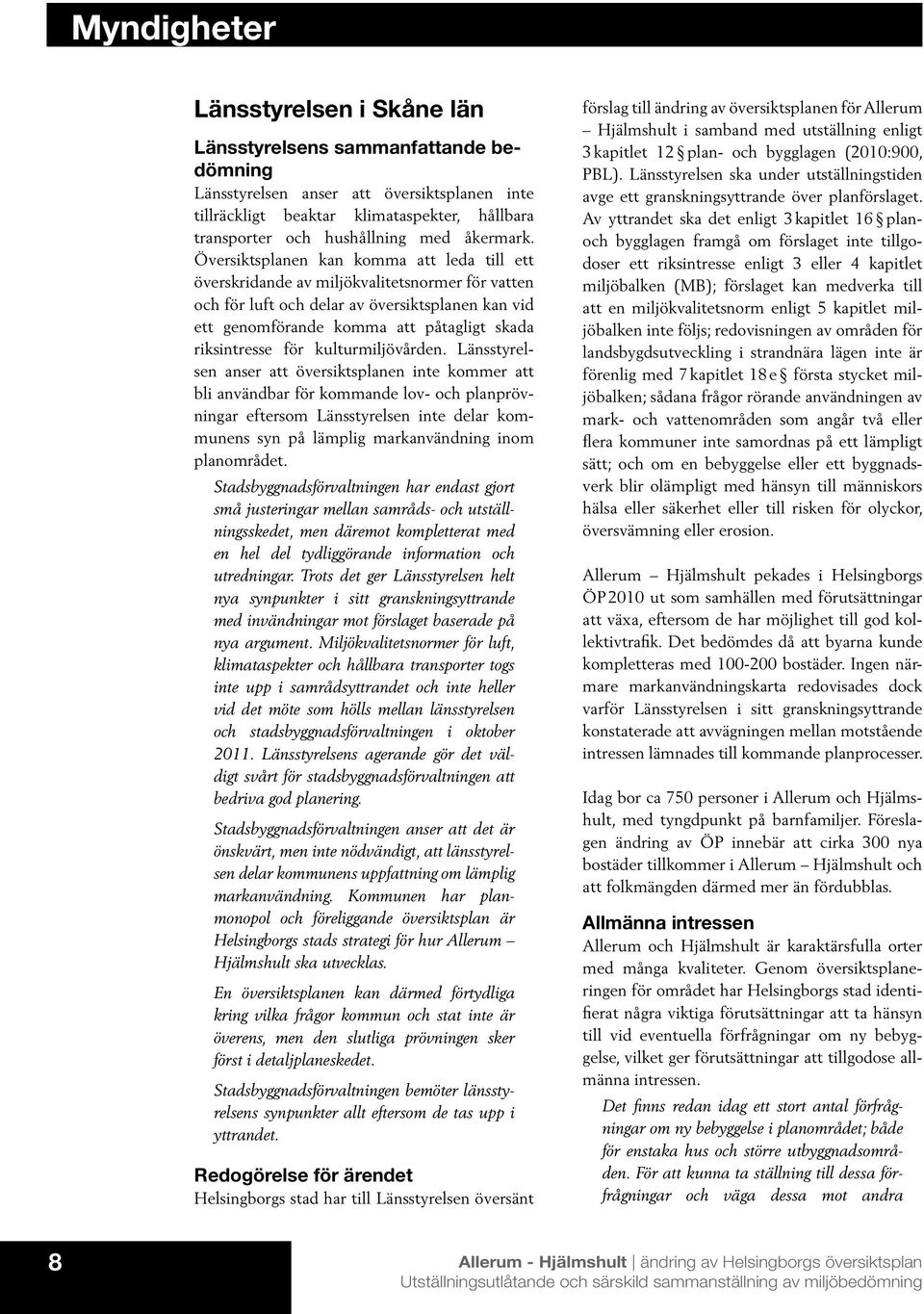 Myndigheter

Länsstyrelsen i Skåne län

Länsstyrelsens sammanfattande bedömning

Länsstyrelsen anser att översiktsplanen inte tillräckligt beaktar klimataspekter, hållbara transporter och hushållning med åkermark. Översiktsplanen kan komma att leda till ett överskridande av miljökvalitetsnormer för vatten och för luft och delar av översiktsplanen kan vid ett genomförande komma att påtagligt skada riksintresse för kulturmiljövården. Länsstyrelsen anser att översiktsplanen inte kommer att bli användbar för kommande lov- och planprövningar eftersom Länsstyrelsen inte delar kommunens syn på lämplig markanvändning inom planområdet.

Stadsbyggnadsförvaltningen har endast gjort små justeringar mellan samråds- och utställningsskedet, men däremot kompletterat med en hel del tydliggörande information och utredningar. Trots det ger Länsstyrelsen helt nya synpunkter i sitt granskningsyttrande med invändningar mot förslaget baserade på nya argument. Miljökvalitetsnormer för luft, klimataspekter och hållbara transporter togs inte upp i samrådsyttrandet och inte heller vid det möte som hölls mellan länsstyrelsen och stadsbyggnadsförvaltningen i oktober 2011. Länsstyrelsens agerande gör det väldigt svårt för stadsbyggnadsförvaltningen att bedriva god planering.

Stadsbyggnadsförvaltningen anser att det är önskvärt, men inte nödvändigt, att länsstyrelsen delar kommunens uppfattning om lämplig markanvändning. Kommunen har planmonopol och föreliggande översiktsplan är Helsingborgs stads strategi för hur Allerum – Hjälmshult ska utvecklas.

En översiktsplanen kan därmed förtydliga kring vilka frågor kommun och stat inte är överens, men den slutliga prövningen sker först i detaljplaneskedet.

Stadsbyggnadsförvaltningen bemöter länsstyrelsens synpunkter allt eftersom de tas upp i yttrandet.

Redogörelse för ärendet

Helsingborgs stad har till Länsstyrelsen översänt förslag till ändring av översiktsplanen för Allerum – Hjälmshult i samband med utställning enligt 3 kapitlet 12 § plan- och bygglagen (2010:900, PBL). Länsstyrelsen ska under utställningstiden avge ett granskningsyttrande över planförslaget. Av yttrandet ska det enligt 3 kapitlet 16 § plan- och bygglagen framgå om förslaget inte tillgodoser ett riksintresse enligt 3 eller 4 kapitlet miljöbalken (MB); förslaget kan medverka till att en miljökvalitetsnorm enligt 5 kapitlet miljöbalken inte följs; redovisningen av områden för landsbygdsutveckling i strandnära lägen inte är förenlig med 7 kapitlet 18 e § första stycket miljöbalken; sådana frågor rörande användningen av mark- och vattenområden som angår två eller flera kommuner inte samordnas på ett lämpligt sätt; och om en bebyggelse eller ett byggnadsverk blir olämpligt med hänsyn till människors hälsa eller säkerhet eller till risken för olyckor, översvämning eller erosion.

Allerum – Hjälmshult pekades i Helsingborgs ÖP 2010 ut som samhällen med förutsättningar att växa, eftersom de har möjlighet till god kollektivtrafik. Det bedömdes då att byarna kunde kompletteras med 100-200 bostäder. Ingen närmare markanvändningskarta redovisades dock varför Länsstyrelsen i sitt granskningsyttrande konstaterade att avvägningen mellan motstående intressen lämnades till kommande planprocesser.

Idag bor ca 750 personer i Allerum och Hjälmshult, med tyngdpunkt på barnfamiljer. Föreslagen ändring av ÖP innebär att cirka 300 nya bostäder tillkommer i Allerum – Hjälmshult och att folkmängden därmed mer än fördubblas.

Allmänna intressen

Allerum och Hjälmshult är karaktärsfulla orter med många kvaliteter. Genom översiktsplaneringen för området har Helsingborgs stad identifierat några viktiga förutsättningar att ta hänsyn till vid eventuella förfrågningar om ny bebyggelse, vilket ger förutsättningar att tillgodose allmänna intressen.

Det finns redan idag ett stort antal förfrågningar om ny bebyggelse i planområdet; både för enstaka hus och större utbyggnadsområden. För att kunna ta ställning till dessa förfrågningar och väga dessa mot andra

8

Allerum - Hjälmshult | ändring av Helsingborgs översiktsplan
Utställningsutlåtande och särskild sammanställning av miljöbedömning